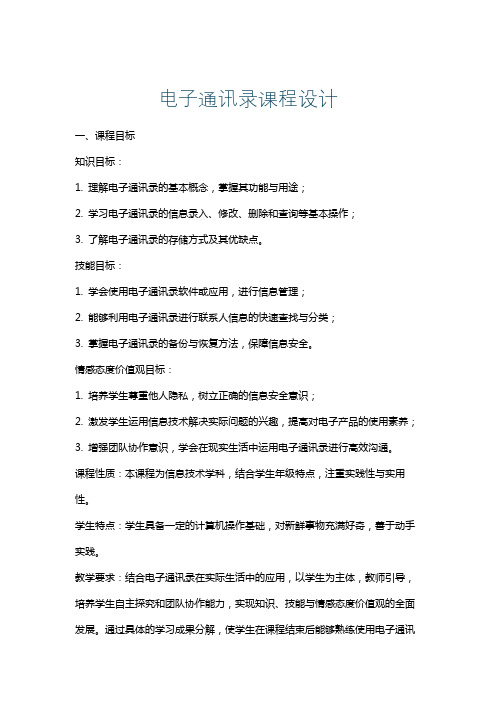 电子通讯录课程设计

一、课程目标

知识目标：

1. 理解电子通讯录的基本概念，掌握其功能与用途；

2. 学习电子通讯录的信息录入、修改、删除和查询等基本操作；

3. 了解电子通讯录的存储方式及其优缺点。

技能目标：

1. 学会使用电子通讯录软件或应用，进行信息管理；

2. 能够利用电子通讯录进行联系人信息的快速查找与分类；

3. 掌握电子通讯录的备份与恢复方法，保障信息安全。

情感态度价值观目标：

1. 培养学生尊重他人隐私，树立正确的信息安全意识；

2. 激发学生运用信息技术解决实际问题的兴趣，提高对电子产品的使用素养；

3. 增强团队协作意识，学会在现实生活中运用电子通讯录进行高效沟通。

课程性质：本课程为信息技术学科，结合学生年级特点，注重实践性与实用性。

学生特点：学生具备一定的计算机操作基础，对新鲜事物充满好奇，善于动手实践。

教学要求：结合电子通讯录在实际生活中的应用，以学生为主体，教师引导，培养学生自主探究和团队协作能力，实现知识、技能与情感态度价值观的全面发展。通过具体的学习成果分解，使学生在课程结束后能够熟练使用电子通讯